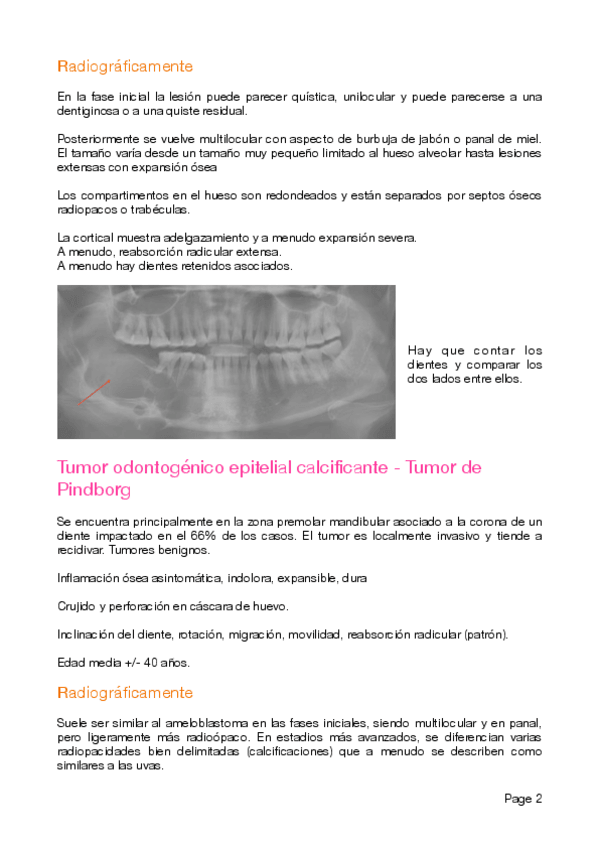 Radiográficamente

En la fase inicial la lesión puede parecer quística, unilocular y puede parecerse a una dentiginosa o a una quiste residual.

Posteriormente se vuelve multilocular con aspecto de burbuja de jabón o panal de miel. El tamaño varía desde un tamaño muy pequeño limitado al hueso alveolar hasta lesiones extensas con expansión ósea

Los compartimentos en el hueso son redondeados y están separados por septos óseos radiopacos o trabéculas.

La cortical muestra adelgazamiento y a menudo expansión severa.
A menudo, reabsorción radicular extensa.
A menudo hay dientes retenidos asociados.

Hay que contar los dientes y comparar los dos lados entre ellos.

Tumor odontogénico epitelial calcificante - Tumor de Pindborg

Se encuentra principalmente en la zona premolar mandibular asociado a la corona de un diente impactado en el 66% de los casos. El tumor es localmente invasivo y tiende a recidivar. Tumores benignos.

Inflamación ósea asintomática, indolora, expansible, dura

Crujido y perforación en cáscara de huevo.

Inclinación del diente, rotación, migración, movilidad, reabsorción radicular (patrón).

Edad media +/- 40 años.

Radiográficamente

Suele ser similar al ameloblastoma en las fases iniciales, siendo multilocular y en panal, pero ligeramente más radioópaco. En estadios más avanzados, se diferencian varias radiopacidades bien delimitadas (calcificaciones) que a menudo se describen como similares a las uvas.

Page 2